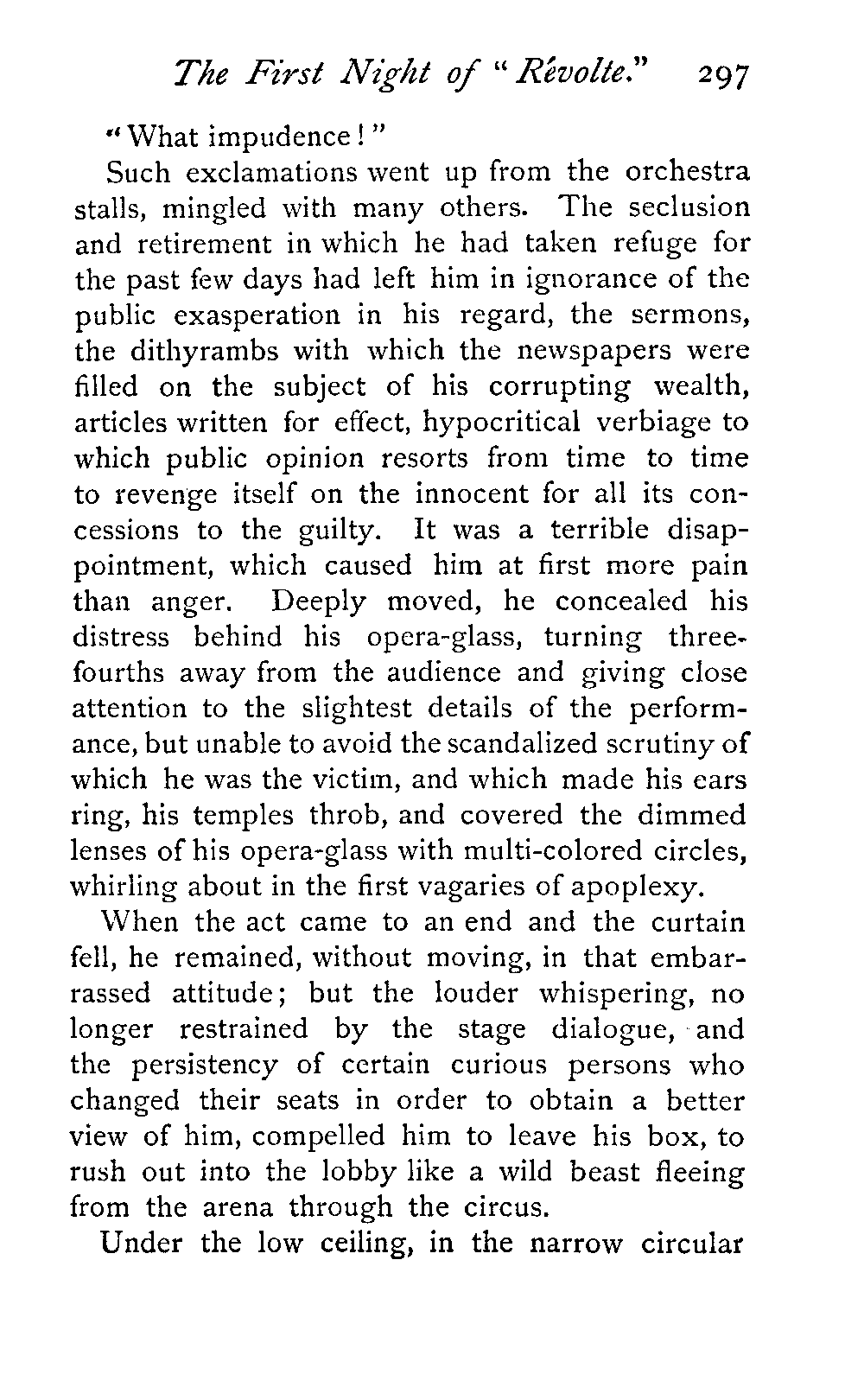 The First Night of "Révolte." 297

"What impudence!"

Such exclamations went up from the orchestra stalls, mingled with many others. The seclusion and retirement in which he had taken refuge for the past few days had left him in ignorance of the public exasperation in his regard, the sermons, the dithyrambs with which the newspapers were filled on the subject of his corrupting wealth, articles written for effect, hypocritical verbiage to which public opinion resorts from time to time to revenge itself on the innocent for all its concessions to the guilty. It was a terrible disappointment, which caused him at first more pain than anger. Deeply moved, he concealed his distress behind his opera-glass, turning three-fourths away from the audience and giving close attention to the slightest details of the performance, but unable to avoid the scandalized scrutiny of which he was the victim, and which made his ears ring, his temples throb, and covered the dimmed lenses of his opera-glass with multi-colored circles, whirling about in the first vagaries of apoplexy.

When the act came to an end and the curtain fell, he remained, without moving, in that embarrassed attitude; but the louder whispering, no longer restrained by the stage dialogue, and the persistency of certain curious persons who changed their seats in order to obtain a better view of him, compelled him to leave his box, to rush out into the lobby like a wild beast fleeing from the arena through the circus.

Under the low ceiling, in the narrow circular